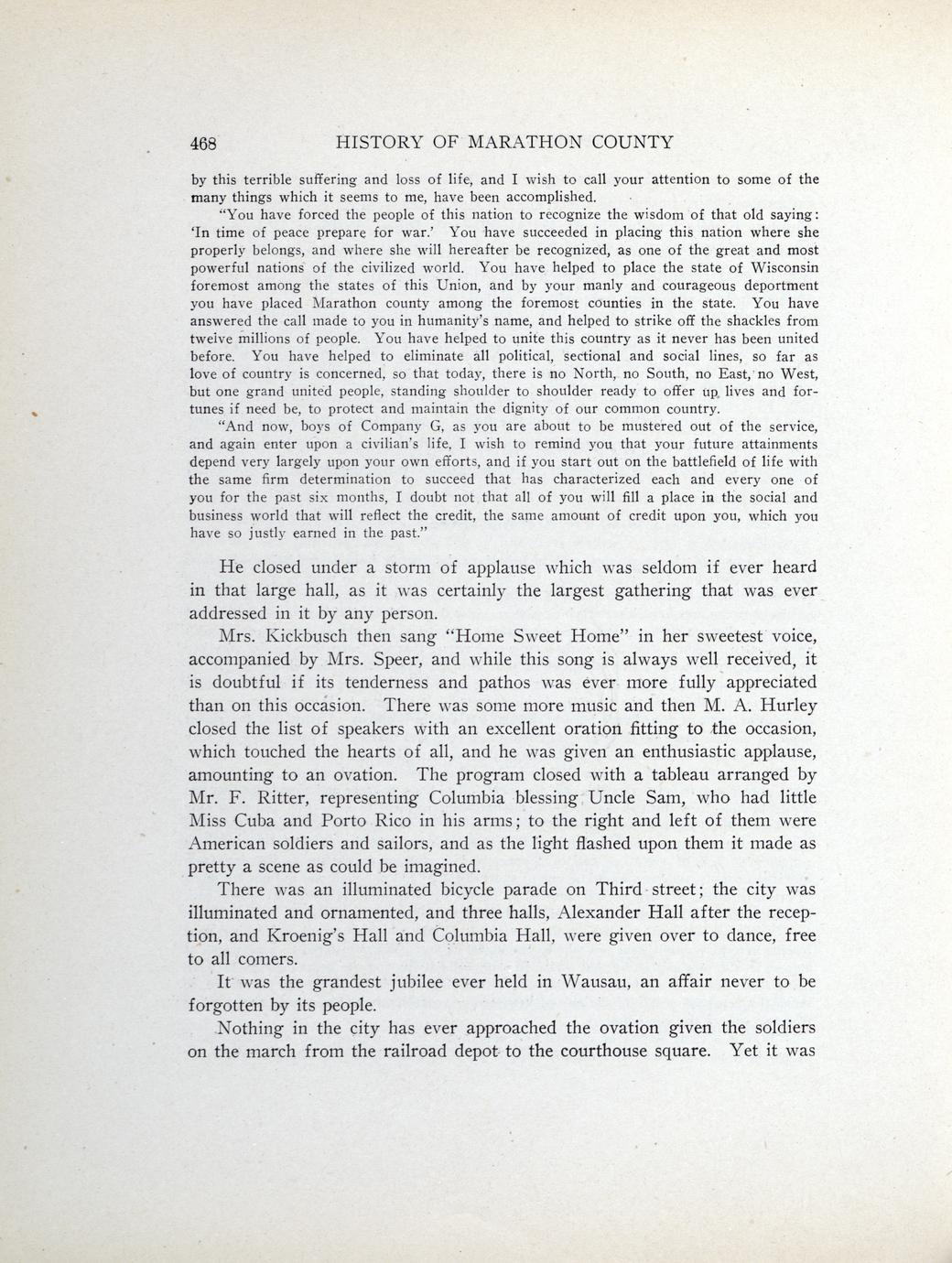 468 HISTORY OF MARATHON COUNTY

by this terrible suffering and loss of life, and I wish to call your attention to some of the many things which it seems to me, have been accomplished.

"You have forced the people of this nation to recognize the wisdom of that old saying: 'In time of peace prepare for war.' You have succeeded in placing this nation where she properly belongs, and where she will hereafter be recognized, as one of the great and most powerful nations of the civilized world. You have helped to place the state of Wisconsin foremost among the states of this Union, and by your manly and courageous deportment you have placed Marathon county among the foremost counties in the state. You have answered the call made to you in humanity's name, and helped to strike off the shackles from twelve millions of people. You have helped to unite this country as it never has been united before. You have helped to eliminate all political, sectional and social lines, so far as love of country is concerned, so that today, there is no North, no South, no East, no West, but one grand united people, standing shoulder to shoulder ready to offer up lives and fortunes if need be, to protect and maintain the dignity of our common country.

"And now, boys of Company G, as you are about to be mustered out of the service, and again enter upon a civilian's life, I wish to remind you that your future attainments depend very largely upon your own efforts, and if you start out on the battlefield of life with the same firm determination to succeed that has characterized each and every one of you for the past six months, I doubt not that all of you will fill a place in the social and business world that will reflect the credit, the same amount of credit upon you, which you have so justly earned in the past."

He closed under a storm of applause which was seldom if ever heard in that large hall, as it was certainly the largest gathering that was ever addressed in it by any person.

Mrs. Kickbusch then sang "Home Sweet Home" in her sweetest voice, accompanied by Mrs. Speer, and while this song is always well received, it is doubtful if its tenderness and pathos was ever more fully appreciated than on this occasion. There was some more music and then M. A. Hurley closed the list of speakers with an excellent oration fitting to the occasion, which touched the hearts of all, and he was given an enthusiastic applause, amounting to an ovation. The program closed with a tableau arranged by Mr. F. Ritter, representing Columbia blessing Uncle Sam, who had little Miss Cuba and Porto Rico in his arms; to the right and left of them were American soldiers and sailors, and as the light flashed upon them it made as pretty a scene as could be imagined.

There was an illuminated bicycle parade on Third street; the city was illuminated and ornamented, and three halls, Alexander Hall after the reception, and Kroenig's Hall and Columbia Hall, were given over to dance, free to all comers.

It was the grandest jubilee ever held in Wausau, an affair never to be forgotten by its people.

Nothing in the city has ever approached the ovation given the soldiers on the march from the railroad depot to the courthouse square. Yet it was